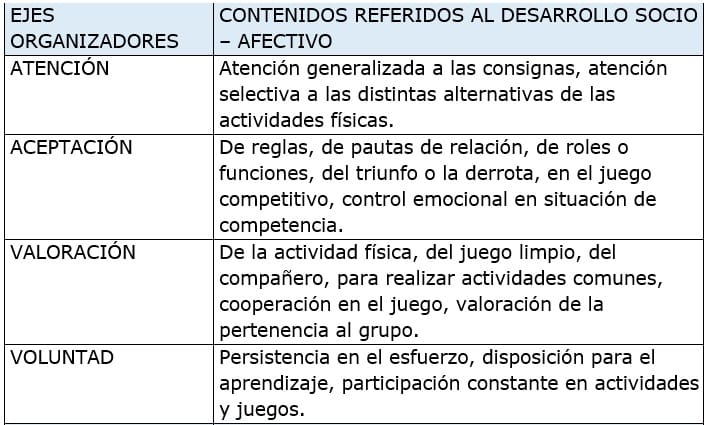 | EJES ORGANIZADORES | CONTENIDOS REFERIDOS AL DESARROLLO SOCIO – AFECTIVO |
|---|---|
| ATENCIÓN | Atención generalizada a las consignas, atención selectiva a las distintas alternativas de las actividades físicas. |
| ACEPTACIÓN | De reglas, de pautas de relación, de roles o funciones, del triunfo o la derrota, en el juego competitivo, control emocional en situación de competencia. |
| VALORACIÓN | De la actividad física, del juego limpio, del compañero, para realizar actividades comunes, cooperación en el juego, valoración de la pertenencia al grupo. |
| VOLUNTAD | Persistencia en el esfuerzo, disposición para el aprendizaje, participación constante en actividades y juegos. |